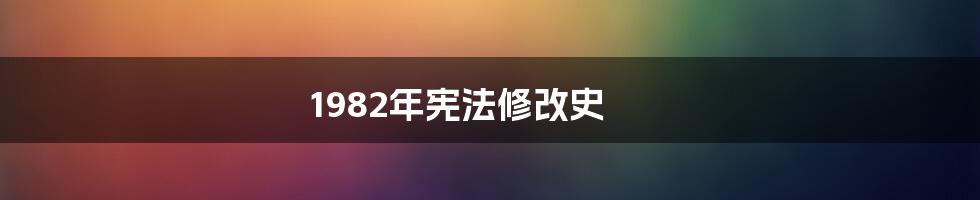 1982年宪法修改史